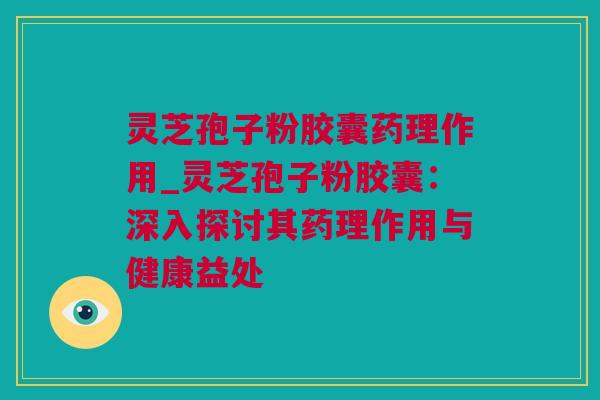 灵芝孢子粉胶囊药理作用_灵芝孢子粉胶囊：深入探讨其药理作用与健康益处